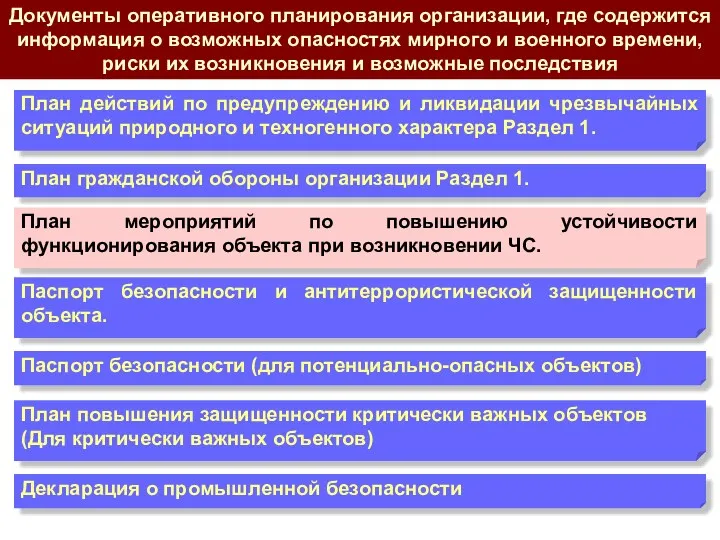 Документы оперативного планирования организации, где содержится информация о возможных опасностях мирного и военного времени, риски их возникновения и возможные последствия

План действий по предупреждению и ликвидации чрезвычайных ситуаций природного и техногенного характера Раздел 1.

План гражданской обороны организации Раздел 1.

План мероприятий по повышению устойчивости функционирования объекта при возникновении ЧС.

Паспорт безопасности и антитеррористической защищенности объекта.

Паспорт безопасности (для потенциально-опасных объектов)

План повышения защищенности критически важных объектов (Для критически важных объектов)

Декларация о промышленной безопасности